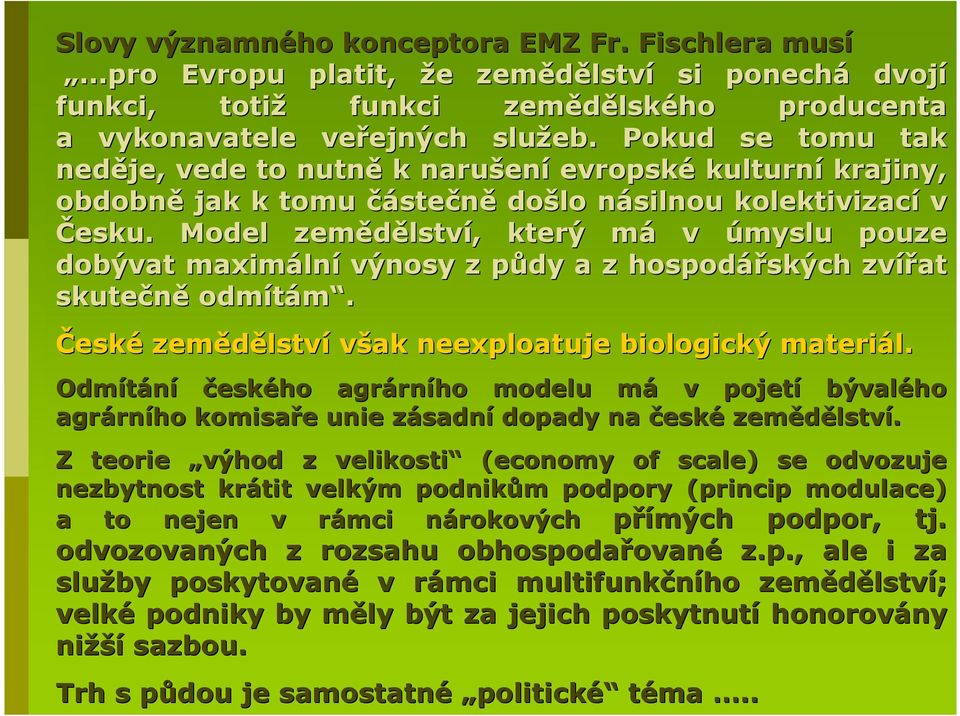 Slovy významného konceptora EMZ Fr. Fischlera musí „...pro Evropu platit, že zemědělství si ponechá dvojí funkci, totiž funkci zemědělského producenta a vykonavatele veřejných služeb. Pokud se tomu tak neděje, vede to nutně k narušení evropské kulturní krajiny, obdobně jak k tomu částečně došlo násilnou kolektivizací v Česku. Model zemědělství, který má v úmyslu pouze dobývat maximální výnosy z půdy a z hospodářských zvířat skutečně odmítám“.

České zemědělství však neexploatuje biologický materiál.

Odmítání českého agrárního modelu má v pojetí bývalého agrárního komisaře unie zásadní dopady na české zemědělství.

Z teorie „výhod z velikosti“ (economy of scale) se odvozuje nezbytnost krátit velkým podnikům podpory (princip modulace) a to nejen v rámci nárokových přímých podpor, tj. odvozovaných z rozsahu obhospodařované z.p., ale i za služby poskytované v rámci multifunkčního zemědělství; velké podniky by měly být za jejich poskytnutí honorovány nižší sazbou.

Trh s půdou je samostatné „politické“ téma .....